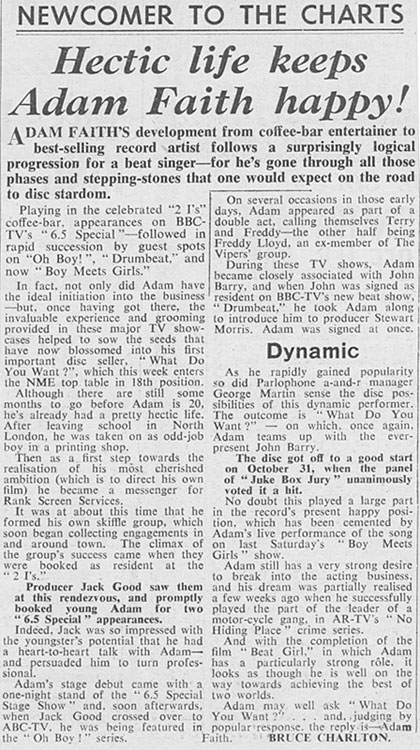 NEWCOMER TO THE CHARTS

Hectic life keeps Adam Faith happy!

ADAM FAITH'S development from coffee-bar entertainer to best-selling record artist follows a surprisingly logical progression for a beat singer—for he's gone through all those phases and stepping-stones that one would expect on the road to disc stardom.

Playing in the celebrated "2 I's" coffee-bar, appearances on BBC-TV's "6.5 Special"—followed in rapid succession by guest spots on "Oh Boy!", "Drumbeat," and now "Boy Meets Girls."

In fact, not only did Adam have the ideal initiation into the business—but, once having got there, the invaluable experience and grooming provided in these major TV showcases helped to sow the seeds that have now blossomed into his first important disc seller, "What Do You Want?", which this week enters the NME top table in 18th position.

Although there are still some months to go before Adam is 20, he's already had a pretty hectic life. After leaving school in North London, he was taken on as odd-job boy in a printing shop.

Then as a first step towards the realisation of his most cherished ambition (which is to direct his own film) he became a messenger for Rank Screen Services.

It was at about this time that he formed his own skiffle group, which soon began collecting engagements in and around town. The climax of the group's success came when they were booked as resident at the "2 I's."

Producer Jack Good saw them at this rendezvous, and promptly booked young Adam for two "6.5 Special" appearances.

Indeed, Jack was so impressed with the youngster's potential that he had a heart-to-heart talk with Adam—and persuaded him to turn professional.

Adam's stage debut came with a one-night stand of the "6.5 Special Stage Show", and, soon afterwards, when Jack Good crossed over to ABC-TV, he was being featured in the "Oh Boy!" series.

On several occasions in those early days, Adam appeared as part of a double act, calling themselves Terry and Freddy—the other half being Freddy Lloyd, an ex-member of The Vipers' group.

During these TV shows, Adam became closely associated with John Barry, and when John was signed as resident on BBC-TV's new beat show, "Drumbeat," he took Adam along to introduce him to producer Stewart Morris. Adam was signed at once.

Dynamic

As he rapidly gained popularity so did Parlophone a-and-r manager George Martin sense the disc possibilities of this dynamic performer. The outcome is "What Do You Want?" — on which, once again, Adam teams up with the ever-present John Barry.

The disc got off to a good start on October 31, when the panel of "Juke Box Jury" unanimously voted it a hit.

No doubt this played a large part in the record's present happy position, which has been cemented by Adam's live performance of the song on last Saturday's "Boy Meets Girls" show.

Adam still has a very strong desire to break into the acting business, and his dream was partially realised a few weeks ago when he successfully played the part of the leader of a motor-cycle gang, in AR-TV's "No Hiding Place" crime series.

And with the completion of the film "Beat Girl," in which Adam has a particularly strong rôle, it looks as though he is well on the way towards achieving the best of two worlds.

Adam may well ask "What Do You Want?" . . . and, judging by popular response, the reply is—Adam Faith. BRUCE CHARLTON.